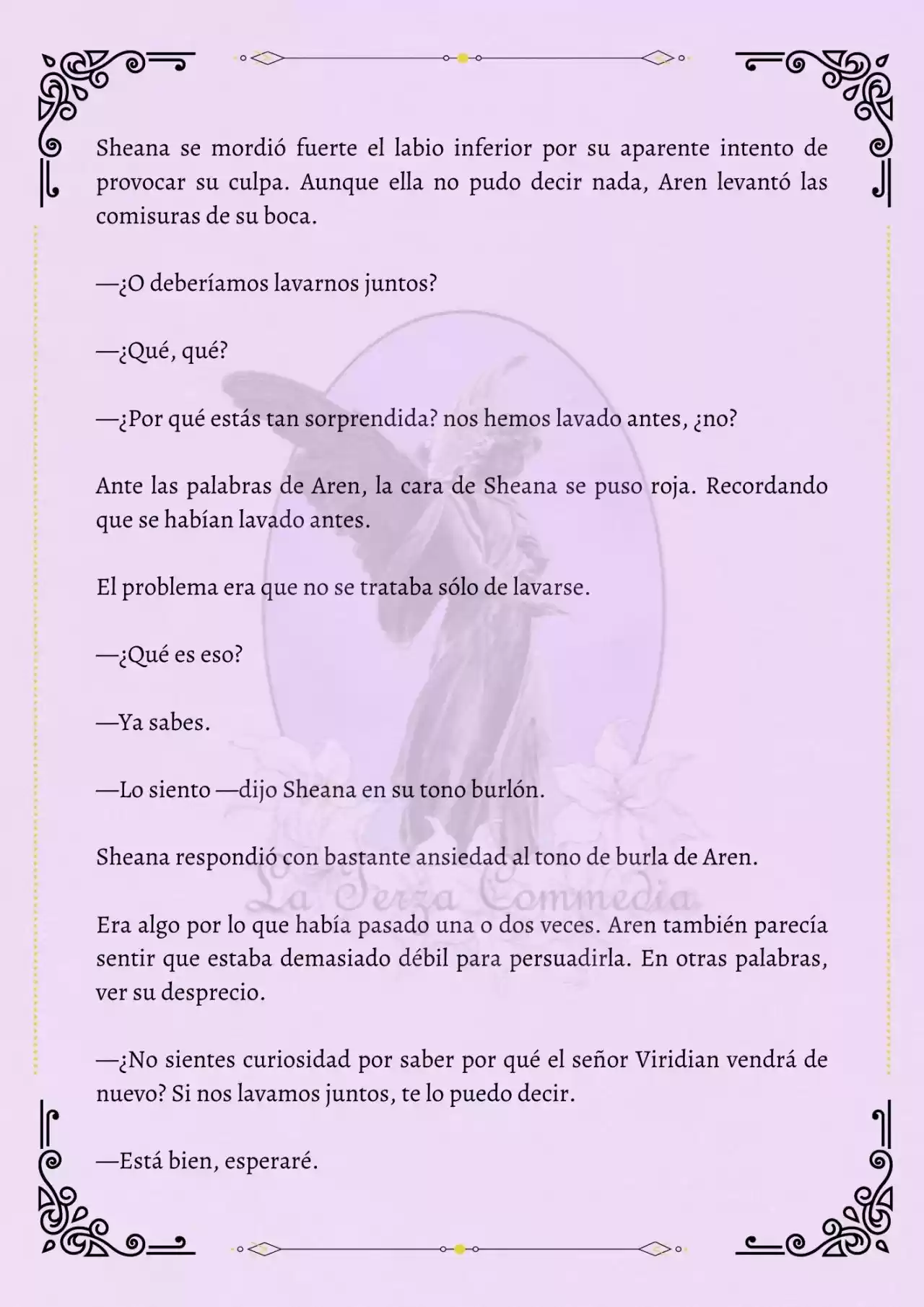 Sheana se mordió fuerte el labio inferior por su aparente intento de provocar su culpa. Aunque ella no pudo decir nada, Aren levantó las comisuras de su boca.

—¿O deberíamos lavarnos juntos?

—¿Qué, qué?

—¿Por qué estás tan sorprendida? nos hemos lavado antes, ¿no?

Ante las palabras de Aren, la cara de Sheana se puso roja. Recordando que se habían lavado antes.

El problema era que no se trataba sólo de lavarse.

—¿Qué es eso?

—Ya sabes.

—Lo siento —dijo Sheana en su tono burlón.

Sheana respondió con bastante ansiedad al tono de burla de Aren.

La Terza Commedia

Era algo por lo que había pasado una o dos veces. Aren también parecía sentir que estaba demasiado débil para persuadirla. En otras palabras, ver su desprecio.

—¿No sientes curiosidad por saber por qué el señor Viridian vendrá de nuevo? Si nos lavamos juntos, te lo puedo decir.

—Está bien, esperaré.